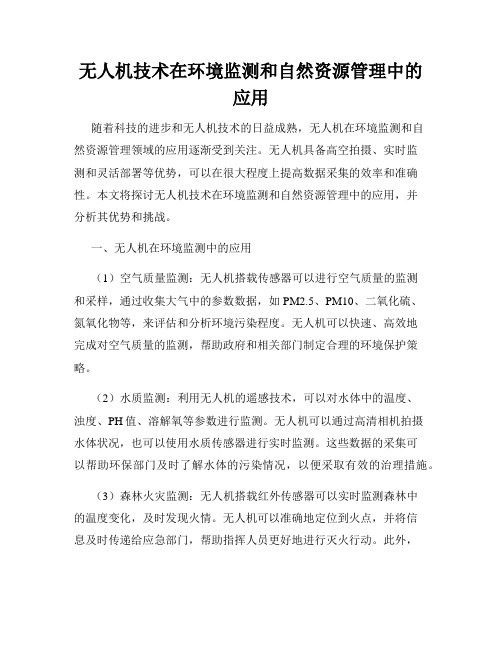 无人机技术在环境监测和自然资源管理中的应用

随着科技的进步和无人机技术的日益成熟，无人机在环境监测和自然资源管理领域的应用逐渐受到关注。无人机具备高空拍摄、实时监测和灵活部署等优势，可以在很大程度上提高数据采集的效率和准确性。本文将探讨无人机技术在环境监测和自然资源管理中的应用，并分析其优势和挑战。

一、无人机在环境监测中的应用

（1）空气质量监测：无人机搭载传感器可以进行空气质量的监测和采样，通过收集大气中的参数数据，如PM2.5、PM10、二氧化硫、氮氧化物等，来评估和分析环境污染程度。无人机可以快速、高效地完成对空气质量的监测，帮助政府和相关部门制定合理的环境保护策略。

（2）水质监测：利用无人机的遥感技术，可以对水体中的温度、浊度、PH值、溶解氧等参数进行监测。无人机可以通过高清相机拍摄水体状况，也可以使用水质传感器进行实时监测。这些数据的采集可以帮助环保部门及时了解水体的污染情况，以便采取有效的治理措施。

（3）森林火灾监测：无人机搭载红外传感器可以实时监测森林中的温度变化，及时发现火情。无人机可以准确地定位到火点，并将信息及时传递给应急部门，帮助指挥人员更好地进行灭火行动。此外，